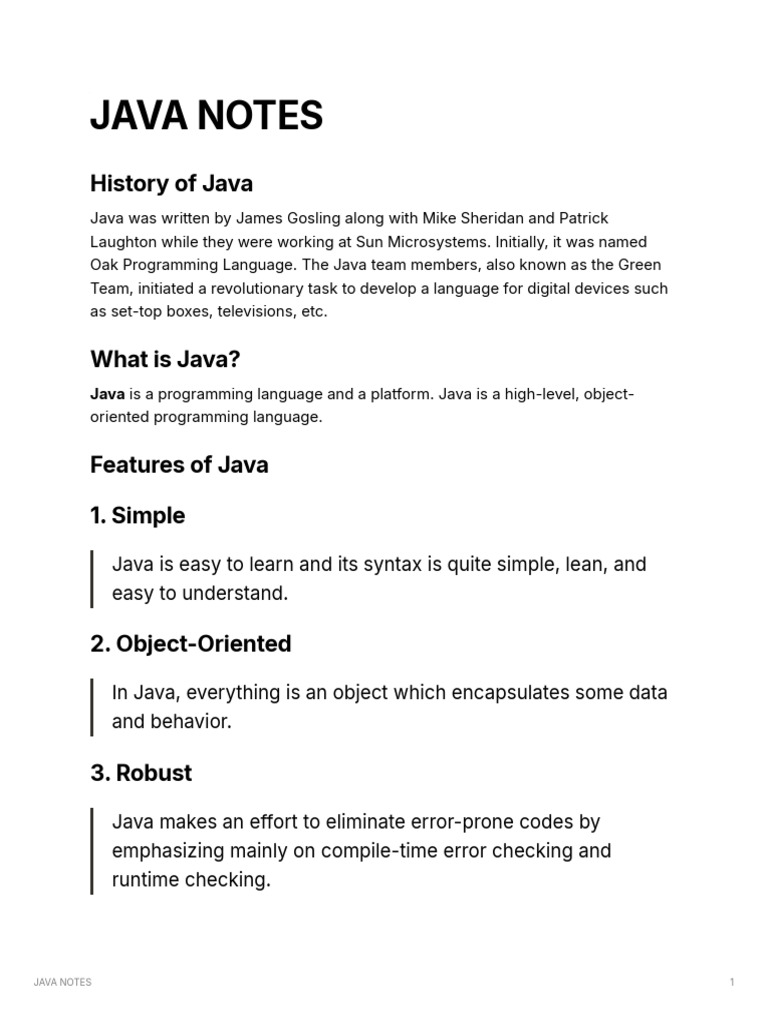 JAVA NOTES

History of Java

Java was written by James Gosling along with Mike Sheridan and Patrick Laughton while they were working at Sun Microsystems. Initially, it was named Oak Programming Language. The Java team members, also known as the Green Team, initiated a revolutionary task to develop a language for digital devices such as set-top boxes, televisions, etc.

What is Java?

Java is a programming language and a platform. Java is a high-level, object-oriented programming language.

Features of Java

1. Simple

Java is easy to learn and its syntax is quite simple, lean, and easy to understand.

2. Object-Oriented

In Java, everything is an object which encapsulates some data and behavior.

3. Robust

Java makes an effort to eliminate error-prone codes by emphasizing mainly on compile-time error checking and runtime checking.

JAVA NOTES

1